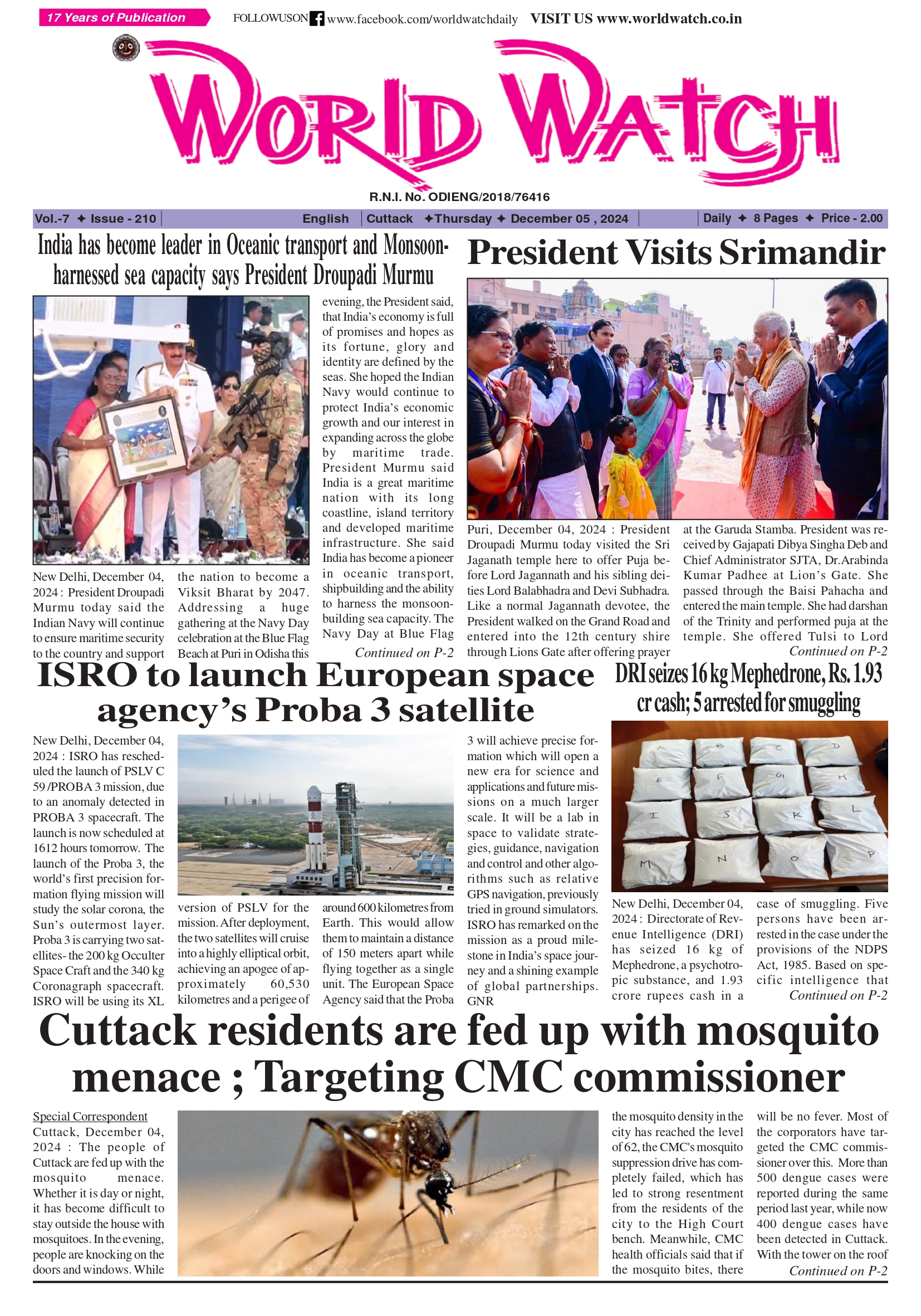 17 Years of Publication

FOLLOWUSON www.facebook.com/worldwatchdaily VISIT US www.worldwatch.co.in

WORLD WATCH

R.N.I. No. ODIENG/2018/76416

Vol.-7 ✦ Issue - 210 English Cuttack ✦Thursday ✦ December 05 , 2024 Daily ✦ 8 Pages ✦ Price - 2.00

India has become leader in Oceanic transport and Monsoon-harnessed sea capacity says President Droupadi Murmu

New Delhi, December 04, 2024 : President Droupadi Murmu today said the Indian Navy will continue to ensure maritime security to the country and support the nation to become a Viksit Bharat by 2047. Addressing a huge gathering at the Navy Day celebration at the Blue Flag Beach at Puri in Odisha this evening, the President said, that India's economy is full of promises and hopes as its fortune, glory and identity are defined by the seas. She hoped the Indian Navy would continue to protect India's economic growth and our interest in expanding across the globe by maritime trade. President Murmu said India is a great maritime nation with its long coastline, island territory and developed maritime infrastructure. She said India has become a pioneer in oceanic transport, shipbuilding and the ability to harness the monsoon-building sea capacity. The Navy Day at Blue Flag

Continued on P-2

President Visits Srimandir

Puri, December 04, 2024 : President Droupadi Murmu today visited the Sri Jaganath temple here to offer Puja before Lord Jagannath and his sibling deities Lord Balabhadra and Devi Subhadra. Like a normal Jagannath devotee, the President walked on the Grand Road and entered into the 12th century shire through Lions Gate after offering prayer at the Garuda Stamba. President was received by Gajapati Dibya Singha Deb and Chief Administrator SJTA, Dr.Arabinda Kumar Padhee at Lion's Gate. She passed through the Baisi Pahacha and entered the main temple. She had darshan of the Trinity and performed puja at the temple. She offered Tulsi to Lord

Continued on P-2

ISRO to launch European space agency's Proba 3 satellite

New Delhi, December 04, 2024 : ISRO has rescheduled the launch of PSLV C 59 /PROBA 3 mission, due to an anomaly detected in PROBA 3 spacecraft. The launch is now scheduled at 1612 hours tomorrow. The launch of the Proba 3, the world's first precision formation flying mission will study the solar corona, the Sun's outermost layer. Proba 3 is carrying two satellites- the 200 kg Occulter Space Craft and the 340 kg Coronagraph spacecraft. ISRO will be using its XL version of PSLV for the mission. After deployment, the two satellites will cruise into a highly elliptical orbit, achieving an apogee of approximately 60,530 kilometres and a perigee of around 600 kilometres from Earth. This would allow them to maintain a distance of 150 meters apart while flying together as a single unit. The European Space Agency said that the Proba 3 will achieve precise formation which will open a new era for science and applications and future missions on a much larger scale. It will be a lab in space to validate strategies, guidance, navigation and control and other algorithms such as relative GPS navigation, previously tried in ground simulators. ISRO has remarked on the mission as a proud milestone in India's space journey and a shining example of global partnerships. GNR

DRI seizes 16 kg Mephedrone, Rs. 1.93 cr cash; 5 arrested for smuggling

A B C D E F G H I J K L M N O P

New Delhi, December 04, 2024 : Directorate of Revenue Intelligence (DRI) has seized 16 kg of Mephedrone, a psychotropic substance, and 1.93 crore rupees cash in a case of smuggling. Five persons have been arrested in the case under the provisions of the NDPS Act, 1985. Based on specific intelligence that

Continued on P-2

Cuttack residents are fed up with mosquito menace ; Targeting CMC commissioner

Special Correspondent

Cuttack, December 04, 2024 : The people of Cuttack are fed up with the mosquito menace. Whether it is day or night, it has become difficult to stay outside the house with mosquitoes. In the evening, people are knocking on the doors and windows. While the mosquito density in the city has reached the level of 62, the CMC's mosquito suppression drive has completely failed, which has led to strong resentment from the residents of the city to the High Court bench. Meanwhile, CMC health officials said that if the mosquito bites, there will be no fever. Most of the corporators have targeted the CMC commissioner over this. More than 500 dengue cases were reported during the same period last year, while now 400 dengue cases have been detected in Cuttack. With the tower on the roof

Continued on P-2